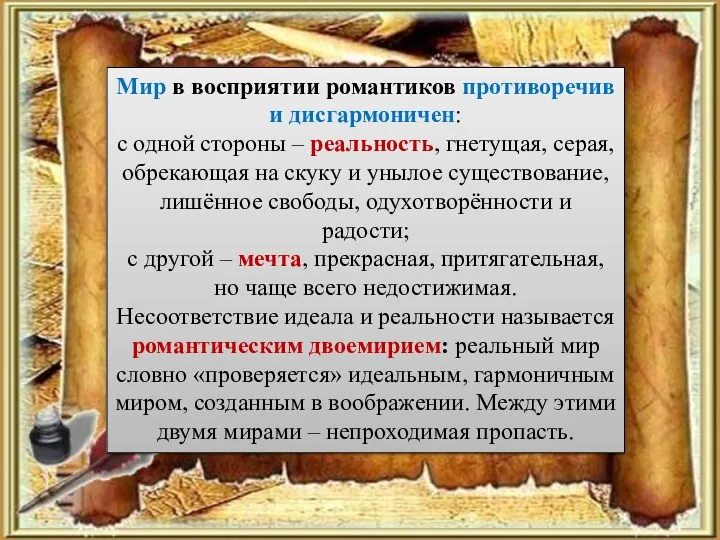 Мир в восприятии романтиков противоречив и дисгармоничен:
с одной стороны – реальность, гнетущая, серая, обрекающая на скуку и унылое существование, лишённое свободы, одухотворённости и радости;
с другой – мечта, прекрасная, притягательная, но чаще всего недостижимая.
Несоответствие идеала и реальности называется романтическим двоемирием: реальный мир словно «проверяется» идеальным, гармоничным миром, созданным в воображении. Между этими двумя мирами – непроходимая пропасть.